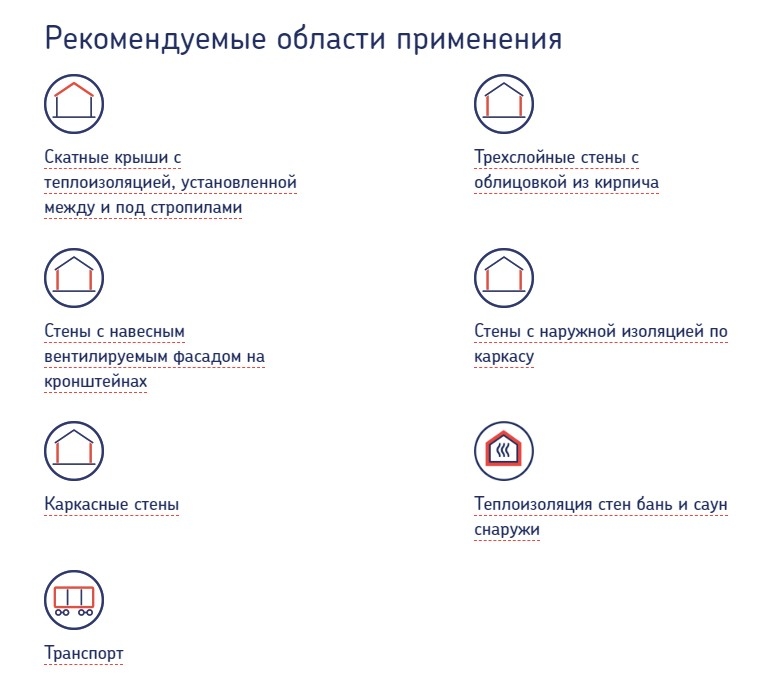 Рекомендуемые области применения

Скатные крыши с теплоизоляцией, установленной между и под стропилами

Трехслойные стены с облицовкой из кирпича

Стены с навесным вентилируемым фасадом на кронштейнах

Стены с наружной изоляцией по каркасу

Каркасные стены

Теплоизоляция стен бань и саун снаружи

Транспорт